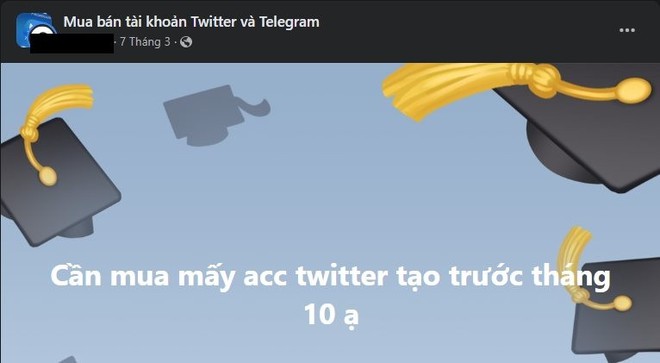 Mua bán tài khoản Twitter và Telegram
· 7 Tháng 3 ·

Cần mua mấy acc twitter tạo trước tháng 10 ạ